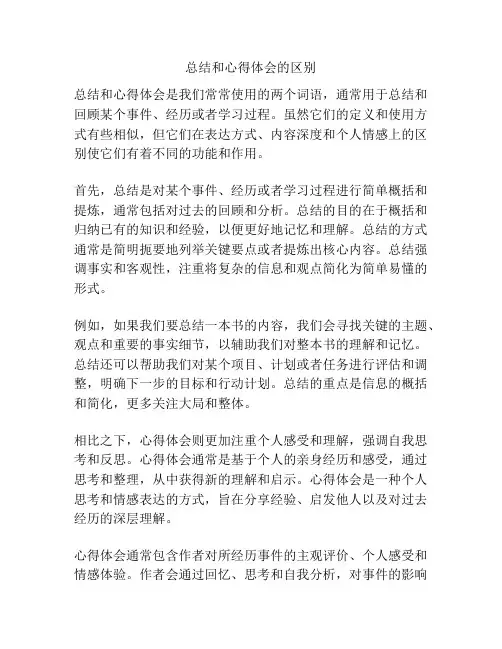 总结和心得体会的区别

总结和心得体会是我们常常使用的两个词语，通常用于总结和回顾某个事件、经历或者学习过程。虽然它们的定义和使用方式有些相似，但它们在表达方式、内容深度和个人情感上的区别使它们有着不同的功能和作用。

首先，总结是对某个事件、经历或者学习过程进行简单概括和提炼，通常包括对过去的回顾和分析。总结的目的在于概括和归纳已有的知识和经验，以便更好地记忆和理解。总结的方式通常是简明扼要地列举关键要点或者提炼出核心内容。总结强调事实和客观性，注重将复杂的信息和观点简化为简单易懂的形式。

例如，如果我们要总结一本书的内容，我们会寻找关键的主题、观点和重要的事实细节，以辅助我们对整本书的理解和记忆。总结还可以帮助我们对某个项目、计划或者任务进行评估和调整，明确下一步的目标和行动计划。总结的重点是信息的概括和简化，更多关注大局和整体。

相比之下，心得体会则更加注重个人感受和理解，强调自我思考和反思。心得体会通常是基于个人的亲身经历和感受，通过思考和整理，从中获得新的理解和启示。心得体会是一种个人思考和情感表达的方式，旨在分享经验、启发他人以及对过去经历的深层理解。

心得体会通常包含作者对所经历事件的主观评价、个人感受和情感体验。作者会通过回忆、思考和自我分析，对事件的影响